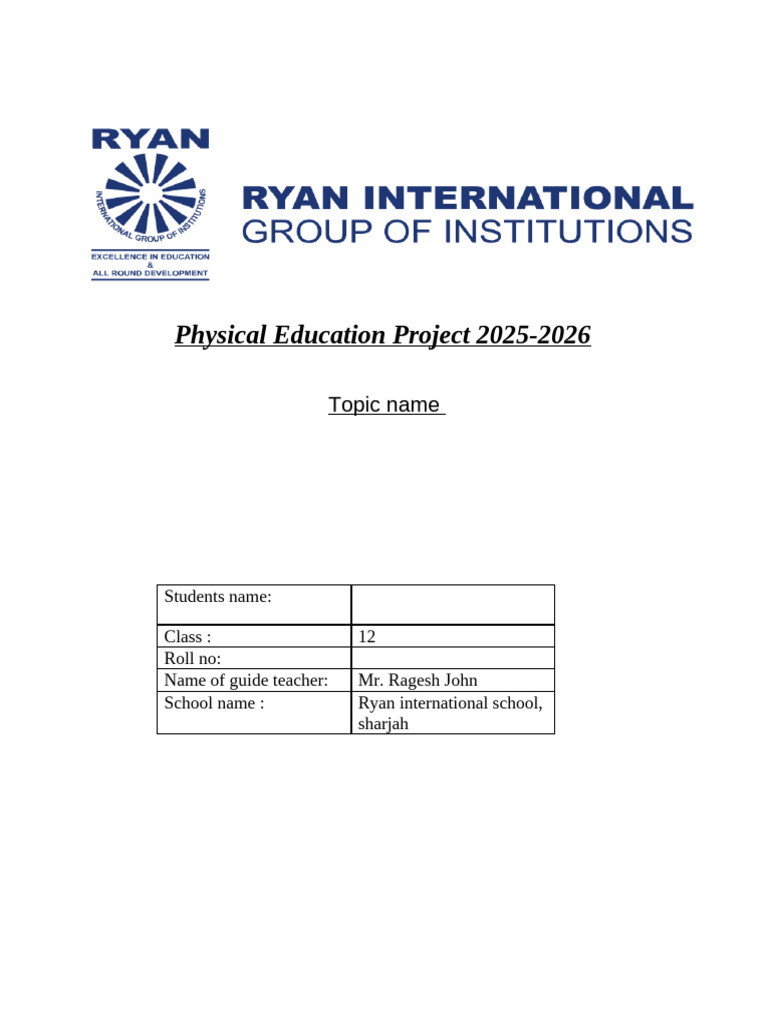 RYAN

INTERNATIONAL GROUP OF INSTITUTIONS

EXCELLENCE IN EDUCATION
&
ALL ROUND DEVELOPMENT

RYAN INTERNATIONAL
GROUP OF INSTITUTIONS

Physical Education Project 2025-2026

Topic name

| Students name: | |
|---|---|
| Class : | 12 |
| Roll no: | |
| Name of guide teacher: | Mr. Ragesh John |
| School name : | Ryan international school, sharjah |